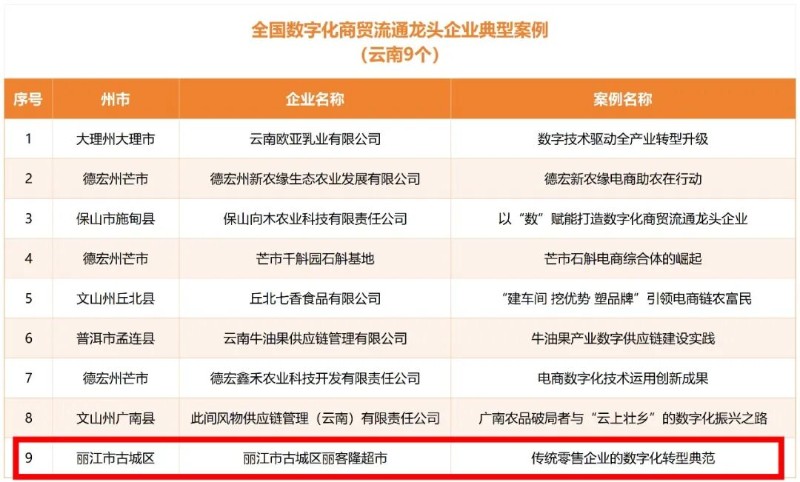 全国数字化商贸流通龙头企业典型案例
（云南9个）

| 序号 | 州市 | 企业名称 | 案例名称 |
|---|---|---|---|
| 1 | 大理州大理市 | 云南欧亚乳业有限公司 | 数字技术驱动全产业转型升级 |
| 2 | 德宏州芒市 | 德宏州新农缘生态农业发展有限公司 | 德宏新农缘电商助农在行动 |
| 3 | 保山市施甸县 | 保山向木农业科技有限责任公司 | 以“数”赋能打造数字化商贸流通龙头企业 |
| 4 | 德宏州芒市 | 芒市千斛园石斛基地 | 芒市石斛电商综合体的崛起 |
| 5 | 文山州丘北县 | 丘北七香食品有限公司 | “建车间 挖优势 塑品牌”引领电商链农富民 |
| 6 | 普洱市孟连县 | 云南牛油果供应链管理有限公司 | 牛油果产业数字供应链建设实践 |
| 7 | 德宏州芒市 | 德宏鑫禾农业科技开发有限责任公司 | 电商数字化技术运用创新成果 |
| 8 | 文山州广南县 | 此间风物供应链管理（云南）有限责任公司 | 广南农品破局者与“云上壮乡”的数字化振兴之路 |
| 9 | 丽江市古城区 | 丽江市古城区丽客隆超市 | 传统零售企业的数字化转型典范 |